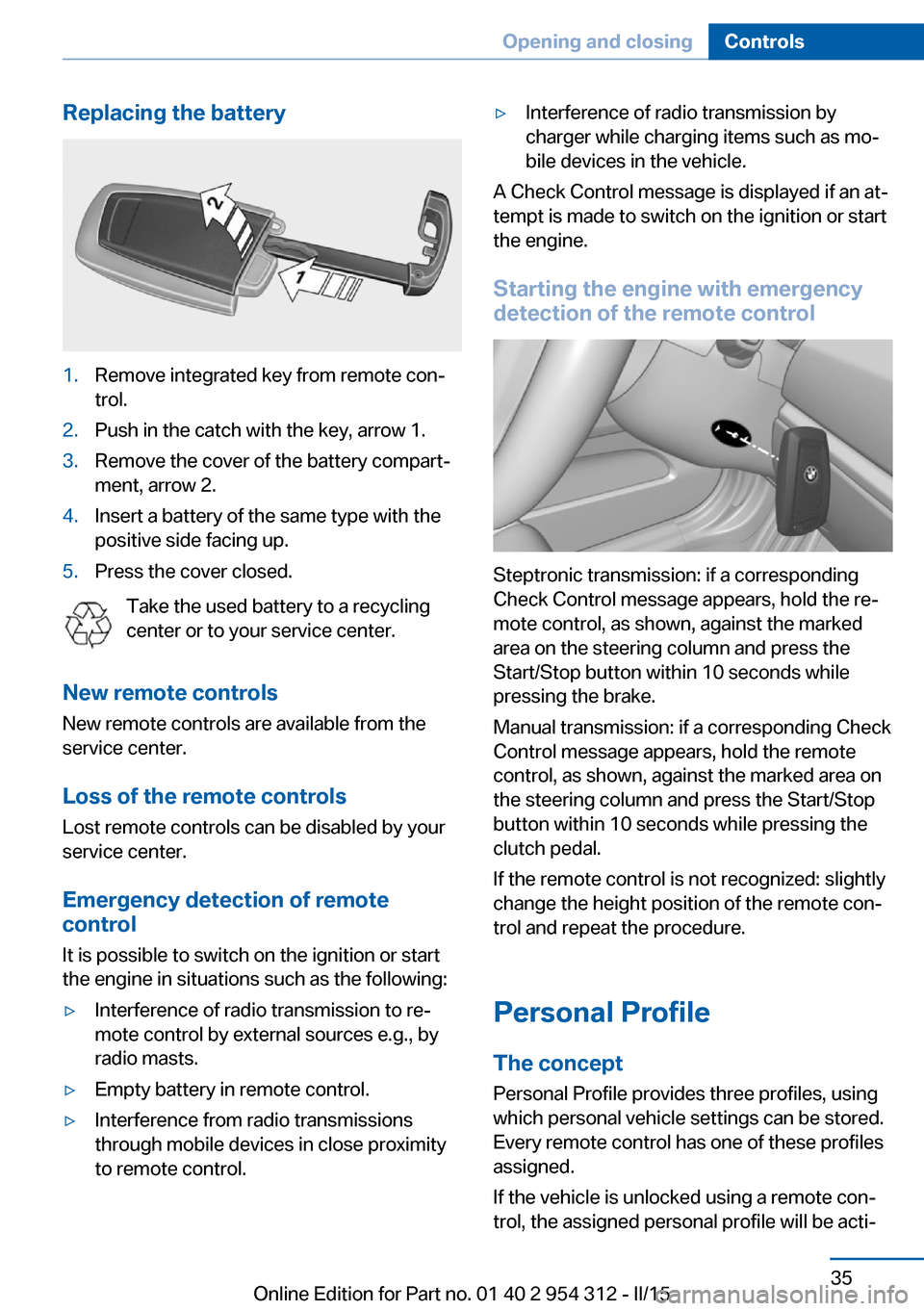 Opening and closing Controls

Replacing the battery

2

1

1. Remove integrated key from remote control.
2. Push in the catch with the key, arrow 1.
3. Remove the cover of the battery compartment, arrow 2.
4. Insert a battery of the same type with the positive side facing up.
5. Press the cover closed.

Take the used battery to a recycling center or to your service center.

New remote controls
New remote controls are available from the service center.

Loss of the remote controls
Lost remote controls can be disabled by your service center.

Emergency detection of remote control
It is possible to switch on the ignition or start the engine in situations such as the following:

▷ Interference of radio transmission to remote control by external sources e.g., by radio masts.

▷ Empty battery in remote control.

▷ Interference from radio transmissions through mobile devices in close proximity to remote control.

▷ Interference of radio transmission by charger while charging items such as mobile devices in the vehicle.

A Check Control message is displayed if an attempt is made to switch on the ignition or start the engine.

Starting the engine with emergency detection of the remote control

Steptronic transmission: if a corresponding Check Control message appears, hold the remote control, as shown, against the marked area on the steering column and press the Start/Stop button within 10 seconds while pressing the brake.

Manual transmission: if a corresponding Check Control message appears, hold the remote control, as shown, against the marked area on the steering column and press the Start/Stop button within 10 seconds while pressing the clutch pedal.

If the remote control is not recognized: slightly change the height position of the remote control and repeat the procedure.

Personal Profile

The concept
Personal Profile provides three profiles, using which personal vehicle settings can be stored. Every remote control has one of these profiles assigned.

If the vehicle is unlocked using a remote control, the assigned personal profile will be acti-

35

Online Edition for Part no. 01 40 2 954 312 - II/15

carmanualsonline.info